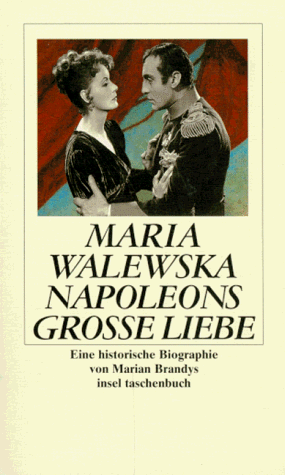 MARIA WALEWSKA NAPOLEONS GROSSE LIEBE

Eine historische Biographie
von Marian Brandys
insel taschenbuch